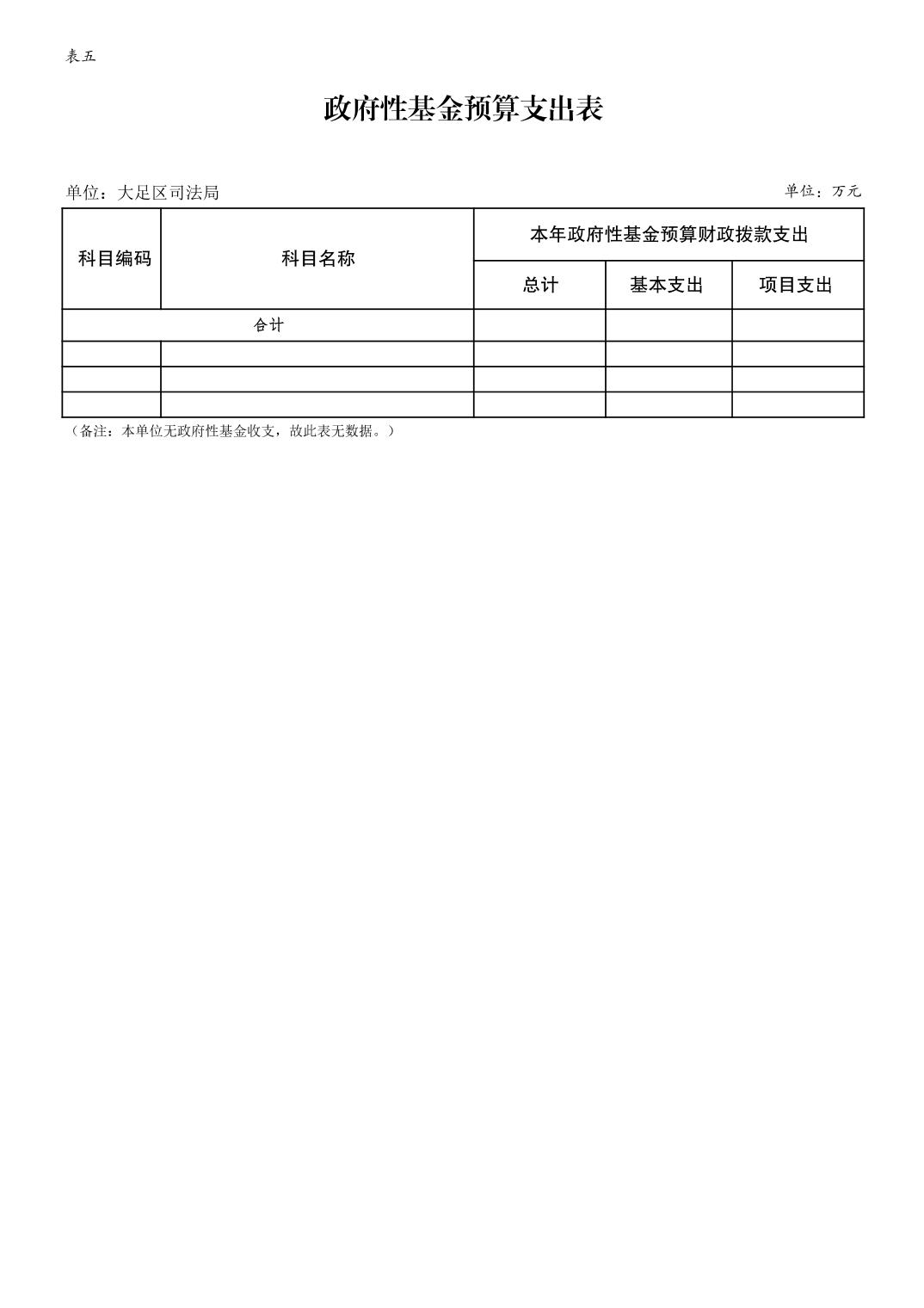 表五

政府性基金预算支出表

单位：大足区司法局

单位：万元

| 科目编码 | 科目名称 | 本年政府性基金预算财政拨款支出 | | |
|---|---|---|---|---|
| | | 总计 | 基本支出 | 项目支出 |
| 合计 | | | | |
| | | | | |
| | | | | |
| | | | | |

（备注：本单位无政府性基金收支，故此表无数据。）